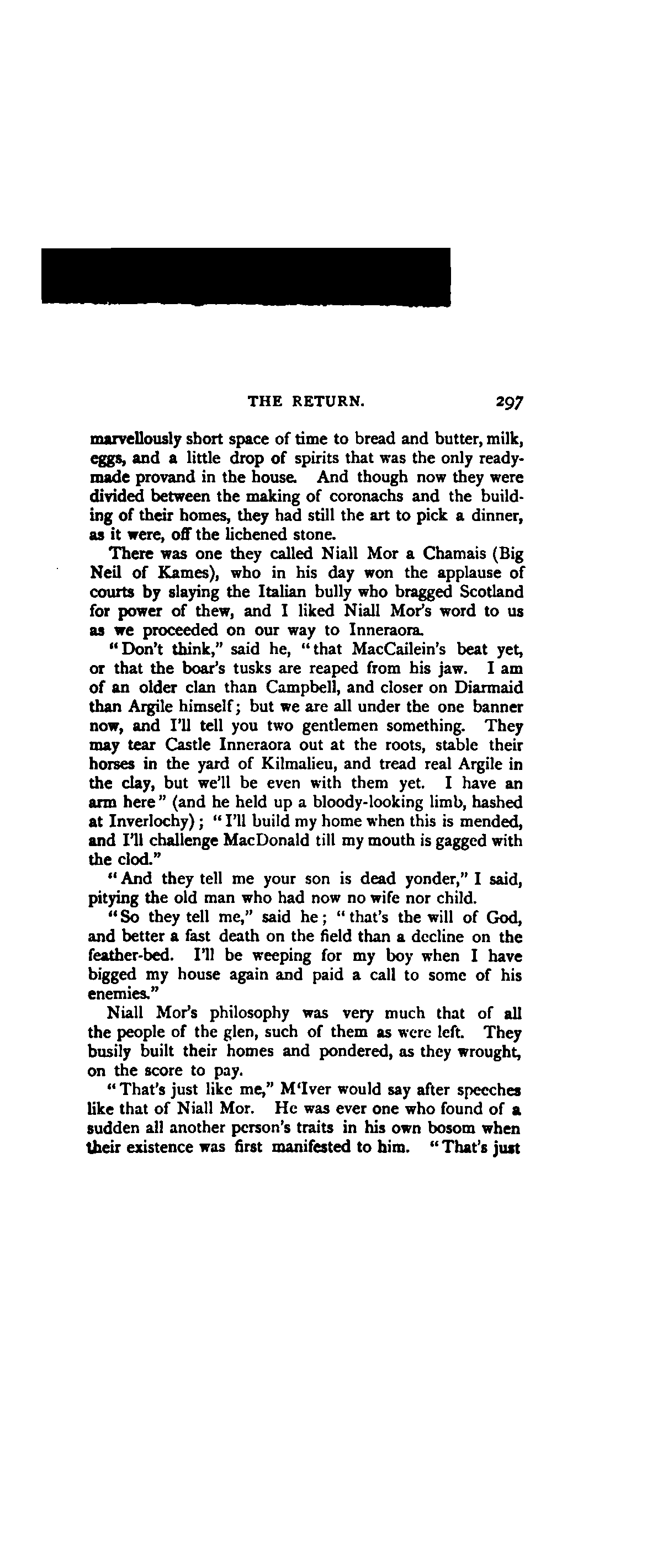 THE RETURN. 297

marvellously short space of time to bread and butter, milk, eggs, and a little drop of spirits that was the only ready-made provand in the house. And though now they were divided between the making of coronachs and the building of their homes, they had still the art to pick a dinner, as it were, off the lichened stone.

There was one they called Niall Mor a Chamais (Big Neil of Kames), who in his day won the applause of courts by slaying the Italian bully who bragged Scotland for power of thew, and I liked Niall Mor's word to us as we proceeded on our way to Inneraora.

"Don't think," said he, "that MacCailein's beat yet, or that the boar's tusks are reaped from his jaw. I am of an older clan than Campbell, and closer on Diarmaid than Argile himself; but we are all under the one banner now, and I'll tell you two gentlemen something. They may tear Castle Inneraora out at the roots, stable their horses in the yard of Kilmalieu, and tread real Argile in the clay, but we'll be even with them yet. I have an arm here" (and he held up a bloody-looking limb, hashed at Inverlochy); "I'll build my home when this is mended, and I'll challenge MacDonald till my mouth is gagged with the clod."

"And they tell me your son is dead yonder," I said, pitying the old man who had now no wife nor child.

"So they tell me," said he; "that's the will of God, and better a fast death on the field than a decline on the feather-bed. I'll be weeping for my boy when I have bigged my house again and paid a call to some of his enemies."

Niall Mor's philosophy was very much that of all the people of the glen, such of them as were left. They busily built their homes and pondered, as they wrought, on the score to pay.

"That's just like me," M'Iver would say after speeches like that of Niall Mor. He was ever one who found of a sudden all another person's traits in his own bosom when their existence was first manifested to him. "That's just